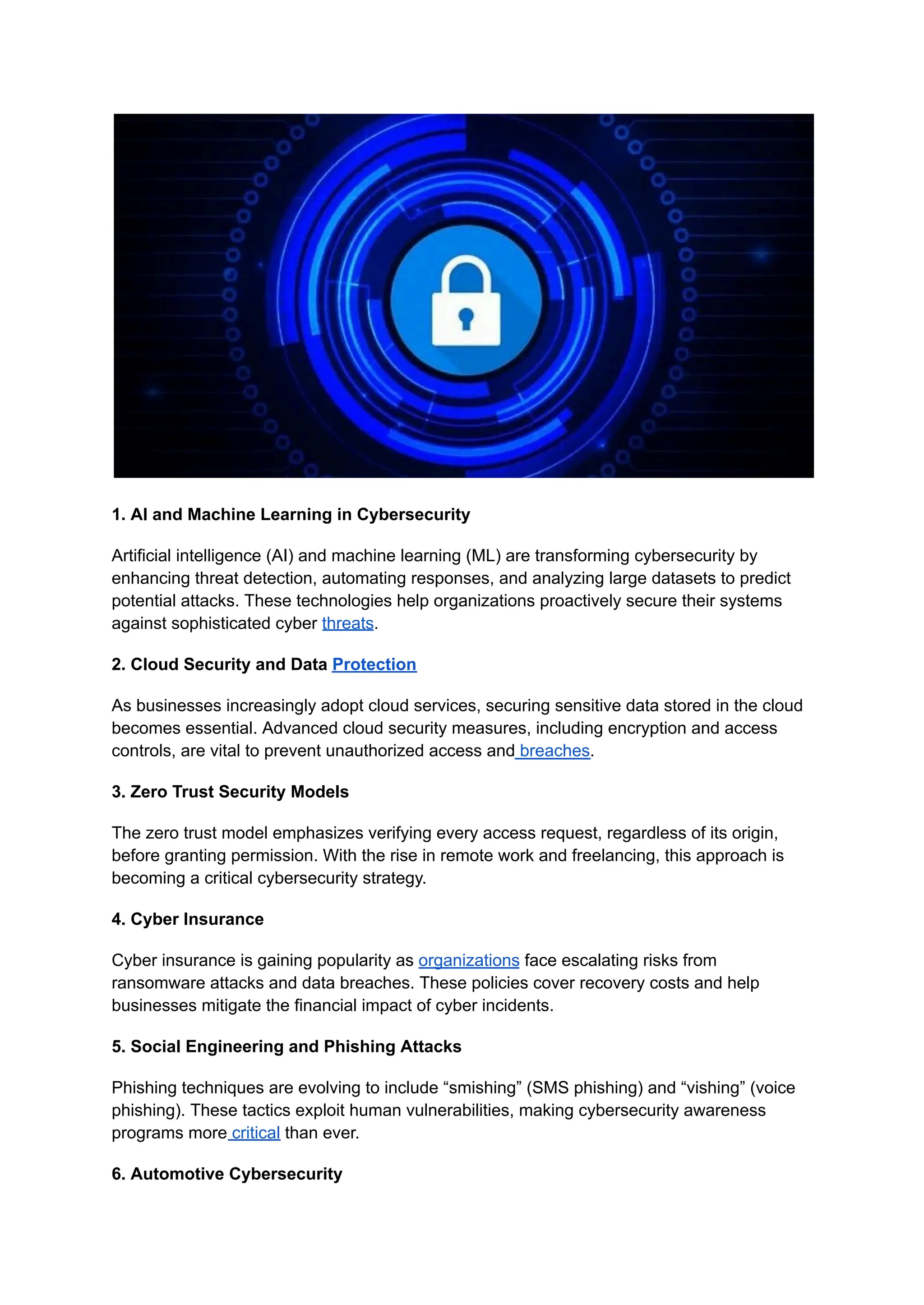 1. AI and Machine Learning in Cybersecurity

Artificial intelligence (AI) and machine learning (ML) are transforming cybersecurity by enhancing threat detection, automating responses, and analyzing large datasets to predict potential attacks. These technologies help organizations proactively secure their systems against sophisticated cyber threats.

2. Cloud Security and Data Protection

As businesses increasingly adopt cloud services, securing sensitive data stored in the cloud becomes essential. Advanced cloud security measures, including encryption and access controls, are vital to prevent unauthorized access and breaches.

3. Zero Trust Security Models

The zero trust model emphasizes verifying every access request, regardless of its origin, before granting permission. With the rise in remote work and freelancing, this approach is becoming a critical cybersecurity strategy.

4. Cyber Insurance

Cyber insurance is gaining popularity as organizations face escalating risks from ransomware attacks and data breaches. These policies cover recovery costs and help businesses mitigate the financial impact of cyber incidents.

5. Social Engineering and Phishing Attacks

Phishing techniques are evolving to include “smishing” (SMS phishing) and “vishing” (voice phishing). These tactics exploit human vulnerabilities, making cybersecurity awareness programs more critical than ever.

6. Automotive Cybersecurity